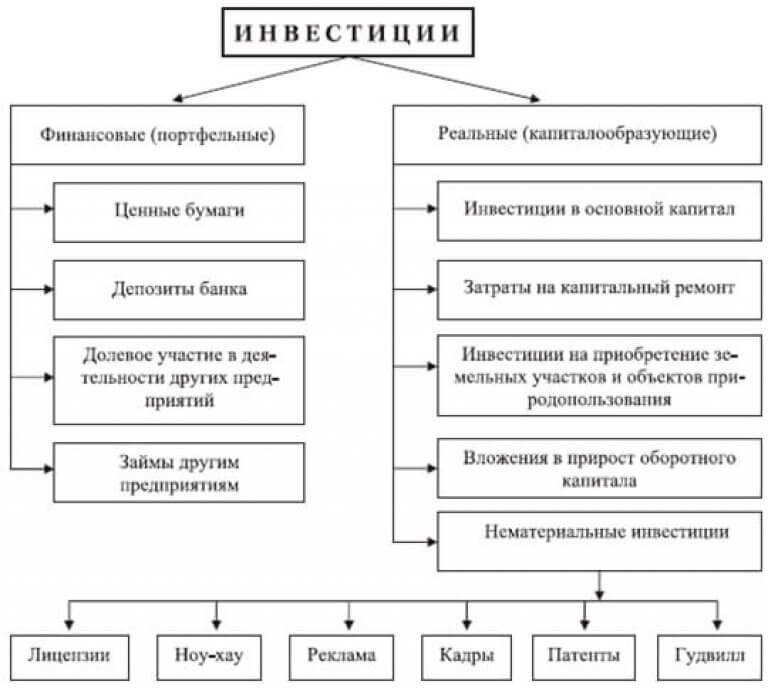 ИНВЕСТИЦИИ

Финансовые (портфельные)

Ценные бумаги

Депозиты банка

Долевое участие в деятельности других предприятий

Займы другим предприятиям

Реальные (капиталообразующие)

Инвестиции в основной капитал

Затраты на капитальный ремонт

Инвестиции на приобретение земельных участков и объектов природопользования

Вложения в прирост оборотного капитала

Нематериальные инвестиции

Лицензии

Ноу-хау

Реклама

Кадры

Патенты

Гудвилл